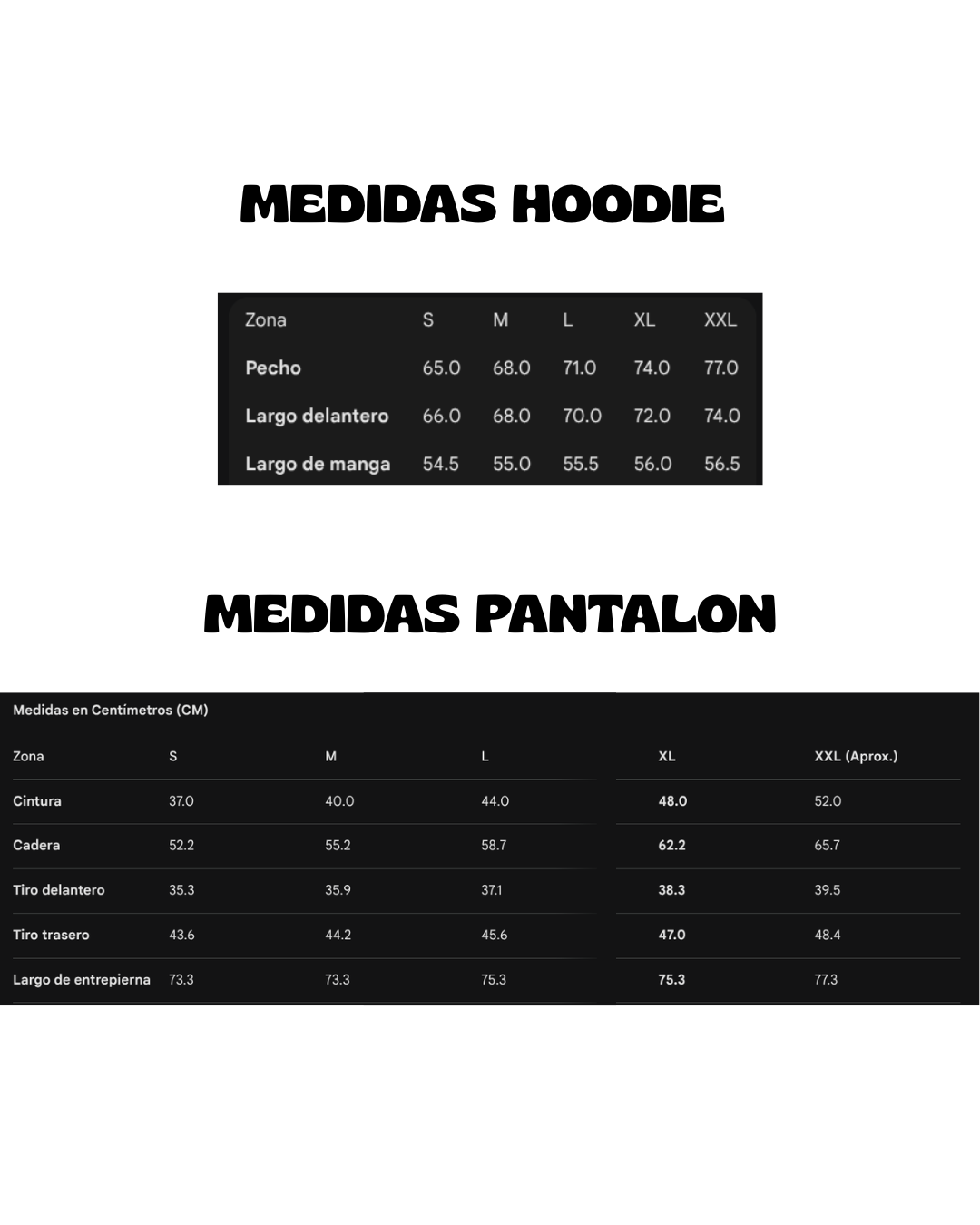 MEDIDAS HOODIE

| Zona | S | M | L | XL | XXL |
|---|---|---|---|---|---|
| Pecho | 65.0 | 68.0 | 71.0 | 74.0 | 77.0 |
| Largo delantero | 66.0 | 68.0 | 70.0 | 72.0 | 74.0 |
| Largo de manga | 54.5 | 55.0 | 55.5 | 56.0 | 56.5 |

MEDIDAS PANTALON

Medidas en Centimetros (CM)

| Zona | S | M | L | XL | XXL (Aprox.) |
|---|---|---|---|---|---|
| Cintura | 37.0 | 40.0 | 44.0 | 48.0 | 52.0 |
| Cadera | 52.2 | 55.2 | 58.7 | 62.2 | 65.7 |
| Tiro delantero | 35.3 | 35.9 | 37.1 | 38.3 | 39.5 |
| Tiro trasero | 43.6 | 44.2 | 45.6 | 47.0 | 48.4 |
| Largo de entrepierna | 73.3 | 73.3 | 75.3 | 75.3 | 77.3 |